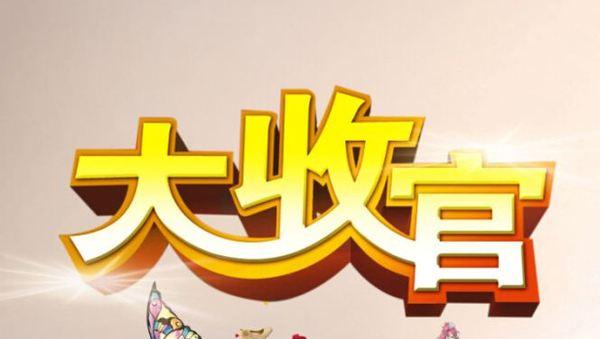 大收官